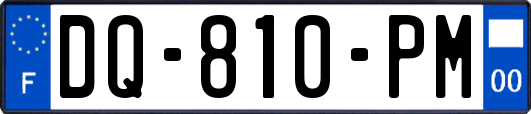 F
DQ-810-PM
00